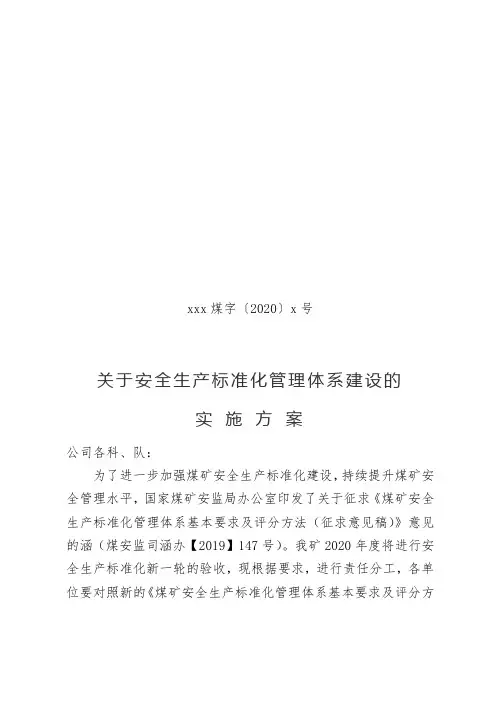 xxx 煤字〔2020〕x 号

关于安全生产标准化管理体系建设的

实 施 方 案

公司各科、队：

为了进一步加强煤矿安全生产标准化建设，持续提升煤矿安全管理水平，国家煤矿安监局办公室印发了关于征求《煤矿安全生产标准化管理体系基本要求及评分方法（征求意见稿）》意见的涵（煤安监司涵办【2019】147 号）。我矿 2020 年度将进行安全生产标准化新一轮的验收，现根据要求，进行责任分工，各单位要对照新的《煤矿安全生产标准化管理体系基本要求及评分方